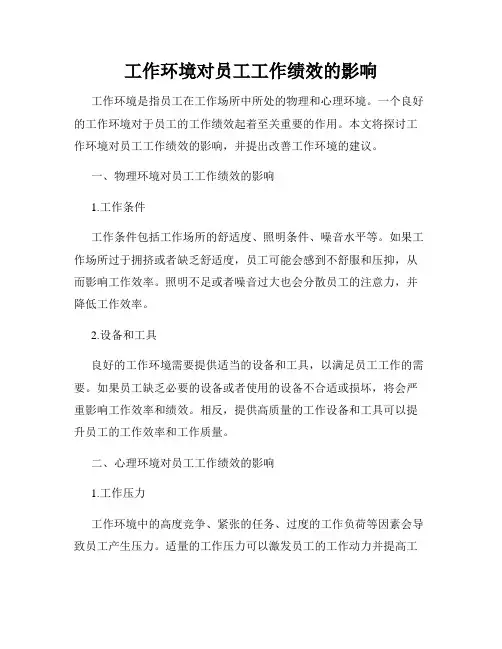 工作环境对员工工作绩效的影响

工作环境是指员工在工作场所中所处的物理和心理环境。一个良好的工作环境对于员工的工作绩效起着至关重要的作用。本文将探讨工作环境对员工工作绩效的影响，并提出改善工作环境的建议。

一、物理环境对员工工作绩效的影响

1.工作条件

工作条件包括工作场所的舒适度、照明条件、噪音水平等。如果工作场所过于拥挤或者缺乏舒适度，员工可能会感到不舒服和压抑，从而影响工作效率。照明不足或者噪音过大也会分散员工的注意力，并降低工作效率。

2.设备和工具

良好的工作环境需要提供适当的设备和工具，以满足员工工作的需要。如果员工缺乏必要的设备或者使用的设备不合适或损坏，将会严重影响工作效率和绩效。相反，提供高质量的工作设备和工具可以提升员工的工作效率和工作质量。

二、心理环境对员工工作绩效的影响

1.工作压力

工作环境中的高度竞争、紧张的任务、过度的工作负荷等因素会导致员工产生压力。适量的工作压力可以激发员工的工作动力并提高工